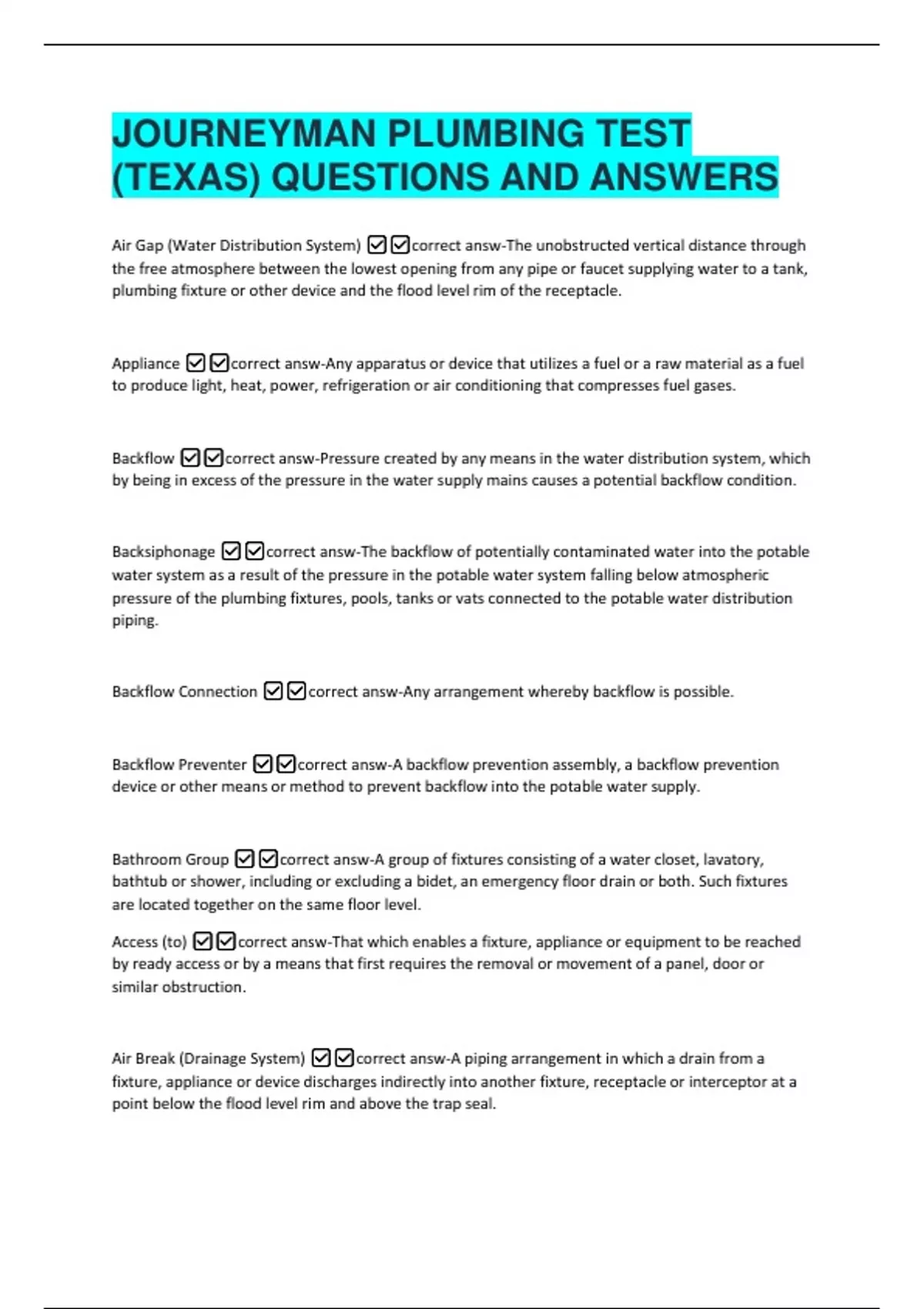 JOURNEYMAN PLUMBING TEST (TEXAS) QUESTIONS AND ANSWERS

Air Gap (Water Distribution System) ☑☑correct answ-The unobstructed vertical distance through the free atmosphere between the lowest opening from any pipe or faucet supplying water to a tank, plumbing fixture or other device and the flood level rim of the receptacle.

Appliance ☑☑correct answ-Any apparatus or device that utilizes a fuel or a raw material as a fuel to produce light, heat, power, refrigeration or air conditioning that compresses fuel gases.

Backflow ☑☑correct answ-Pressure created by any means in the water distribution system, which by being in excess of the pressure in the water supply mains causes a potential backflow condition.

Backsiphonage ☑☑correct answ-The backflow of potentially contaminated water into the potable water system as a result of the pressure in the potable water system falling below atmospheric pressure of the plumbing fixtures, pools, tanks or vats connected to the potable water distribution piping.

Backflow Connection ☑☑correct answ-Any arrangement whereby backflow is possible.

Backflow Preventer ☑☑correct answ-A backflow prevention assembly, a backflow prevention device or other means or method to prevent backflow into the potable water supply.

Bathroom Group ☑☑correct answ-A group of fixtures consisting of a water closet, lavatory, bathtub or shower, including or excluding a bidet, an emergency floor drain or both. Such fixtures are located together on the same floor level.

Access (to) ☑☑correct answ-That which enables a fixture, appliance or equipment to be reached by ready access or by a means that first requires the removal or movement of a panel, door or similar obstruction.

Air Break (Drainage System) ☑☑correct answ-A piping arrangement in which a drain from a fixture, appliance or device discharges indirectly into another fixture, receptacle or interceptor at a point below the flood level rim and above the trap seal.